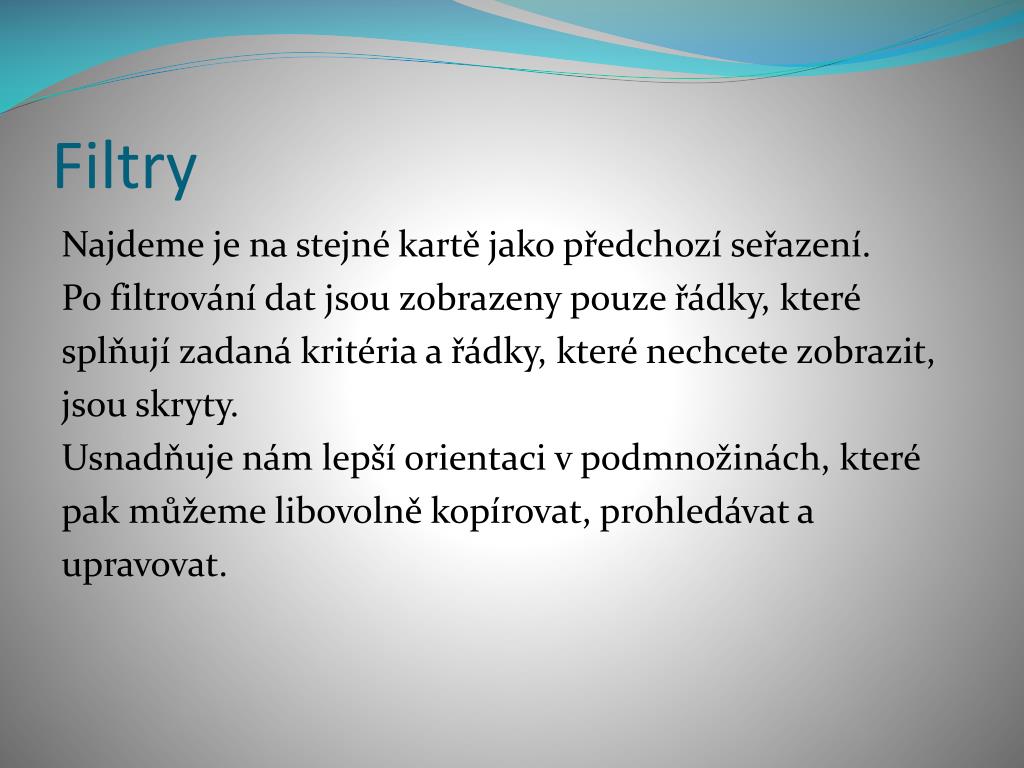 Filtry

Najdeme je na stejné kartě jako předchozí seřazení.

Po filtrování dat jsou zobrazeny pouze řádky, které splňují zadaná kritéria a řádky, které nechcete zobrazit, jsou skryty.

Usnadňuje nám lepší orientaci v podmnožinách, které pak můžeme libovolně kopírovat, prohledávat a upravovat.